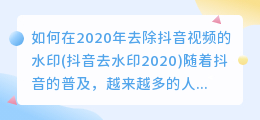 如何在2020年去除抖音视频的水印(抖音去水印2020)随着抖音的普及，越来越多的人...